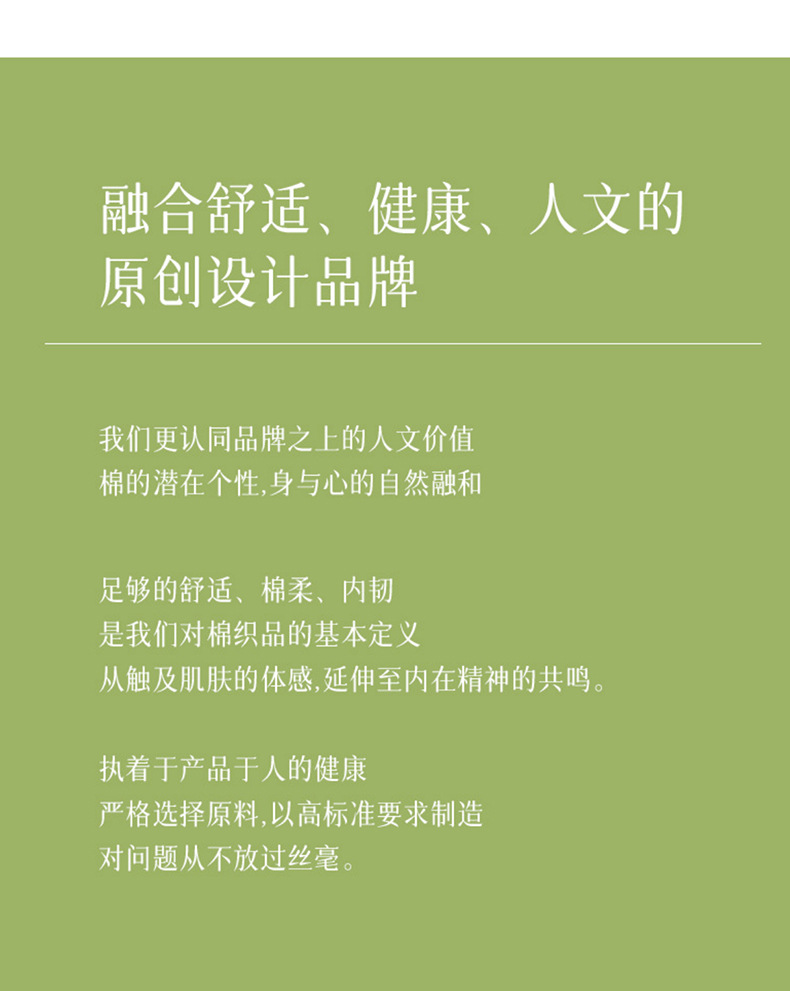 融合舒适、健康、人文的
原创设计品牌

我们更认同品牌之上的人文价值
棉的潜在个性,身与心的自然融和

足够的舒适、棉柔、内韧
是我们对棉织品的基本定义
从触及肌肤的体感,延伸至内在精神的共鸣。

执着于产品于人的健康
严格选择原料,以高标准要求制造
对问题从不放过丝毫。